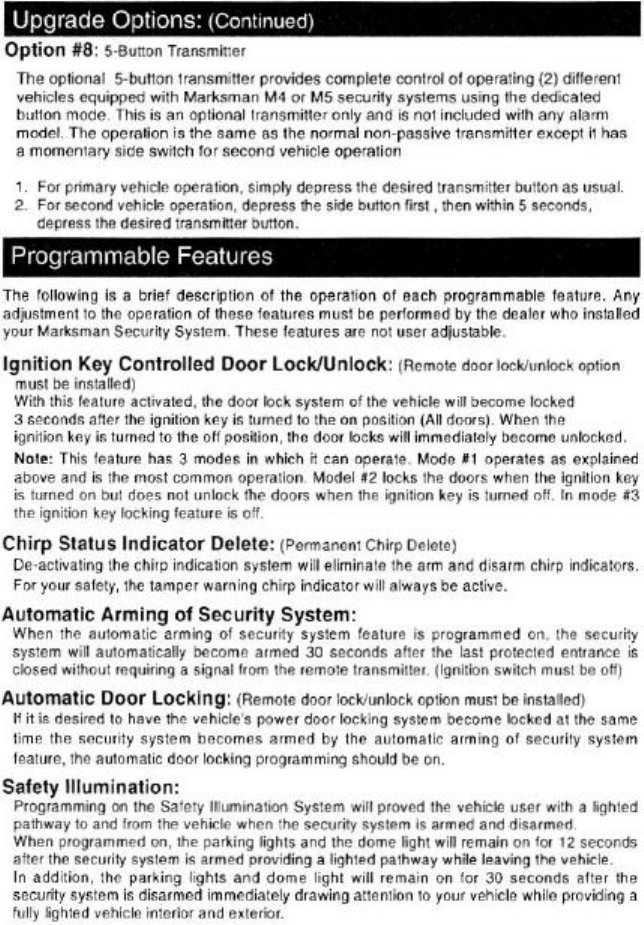 Upgrade Options: (Continued)

Option #8: 5-Button Transmitter

The optional 5-button transmitter provides complete control of operating (2) different vehicles equipped with Marksman M4 or M5 security systems using the dedicated button mode. This is an optional transmitter only and is not included with any alarm model. The operation is the same as the normal non-passive transmitter except it has a momentary side switch for second vehicle operation

1. For primary vehicle operation, simply depress the desired transmitter button as usual.
2. For second vehicle operation, depress the side button first , then within 5 seconds, depress the desired transmitter button.

Programmable Features

The following is a brief description of the operation of each programmable feature. Any adjustment to the operation of these features must be performed by the dealer who installed your Marksman Security System. These features are not user adjustable.

Ignition Key Controlled Door Lock/Unlock: (Remote door lock/unlock option must be installed)
With this feature activated, the door lock system of the vehicle will become locked 3 seconds after the ignition key is turned to the on position (All doors). When the ignition key is turned to the off position, the door locks will immediately become unlocked.
Note: This feature has 3 modes in which it can operate. Mode #1 operates as explained above and is the most common operation. Model #2 locks the doors when the ignition key is turned on but does not unlock the doors when the ignition key is turned off. In mode #3 the ignition key locking feature is off.

Chirp Status Indicator Delete: (Permanent Chirp Delete)
De-activating the chirp indication system will eliminate the arm and disarm chirp indicators. For your safety, the tamper warning chirp indicator will always be active.

Automatic Arming of Security System:
When the automatic arming of security system feature is programmed on, the security system will automatically become armed 30 seconds after the last protected entrance is closed without requiring a signal from the remote transmitter. (Ignition switch must be off)

Automatic Door Locking: (Remote door lock/unlock option must be installed)
If it is desired to have the vehicle's power door locking system become locked at the same time the security system becomes armed by the automatic arming of security system feature, the automatic door locking programming should be on.

Safety Illumination:
Programming on the Safety Illumination System will proved the vehicle user with a lighted pathway to and from the vehicle when the security system is armed and disarmed.
When programmed on, the parking lights and the dome light will remain on for 12 seconds after the security system is armed providing a lighted pathway while leaving the vehicle.
In addition, the parking lights and dome light will remain on for 30 seconds after the security system is disarmed immediately drawing attention to your vehicle while providing a fully lighted vehicle interior and exterior.